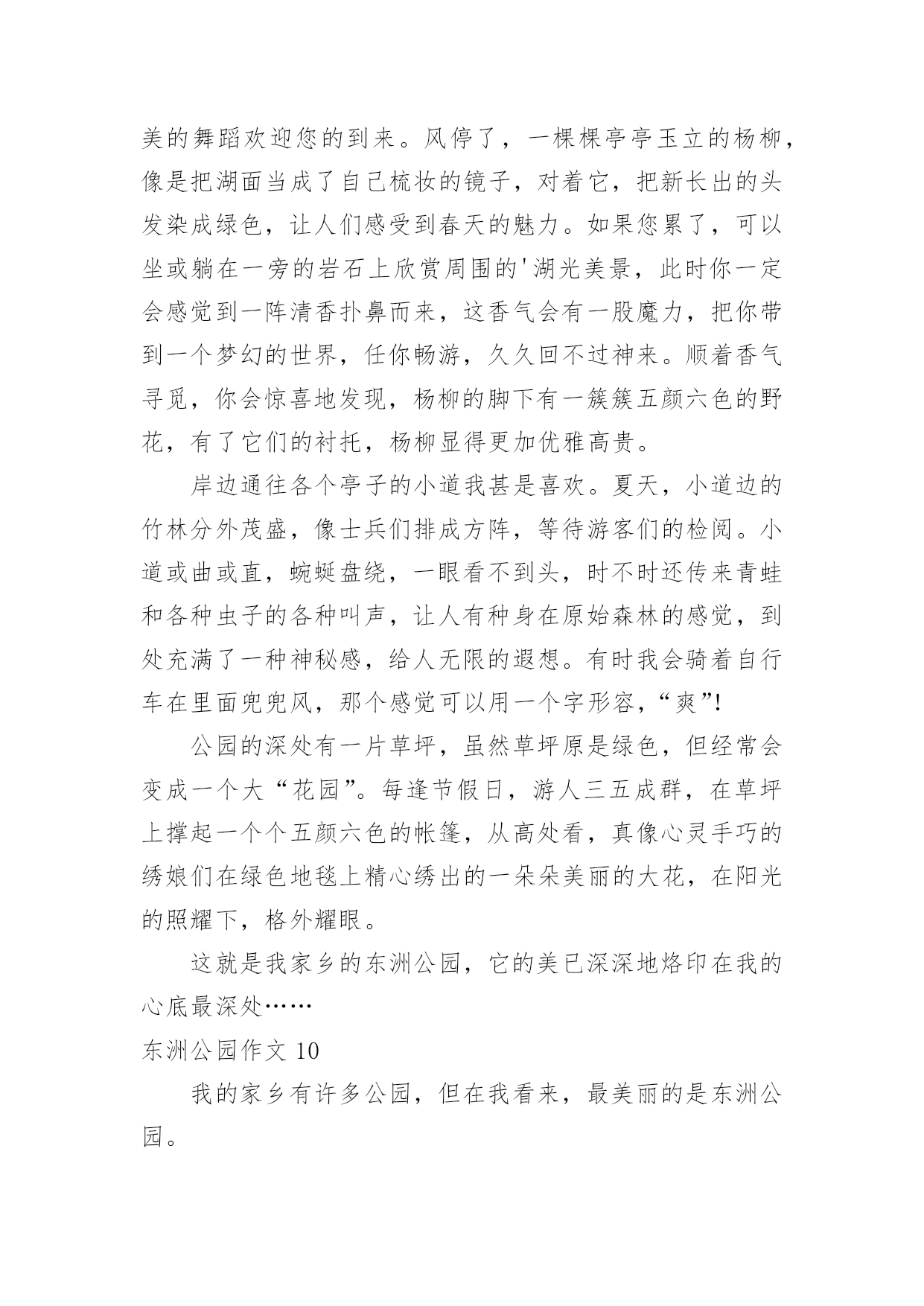 美的舞蹈欢迎您的到来。风停了，一棵棵亭亭玉立的杨柳，像是把湖面当成了自己梳妆的镜子，对着它，把新长出的头发染成绿色，让人们感受到春天的魅力。如果您累了，可以坐或躺在一旁的岩石上欣赏周围的'湖光美景，此时你一定会感觉到一阵清香扑鼻而来，这香气会有一股魔力，把你带到一个梦幻的世界，任你畅游，久久回不过神来。顺着香气寻觅，你会惊喜地发现，杨柳的脚下有一簇簇五颜六色的野花，有了它们的衬托，杨柳显得更加优雅高贵。

岸边通往各个亭子的小道我甚是喜欢。夏天，小道边的竹林分外茂盛，像士兵们排成方阵，等待游客们的检阅。小道或曲或直，蜿蜒盘绕，一眼看不到头，时不时还传来青蛙和各种虫子的各种叫声，让人有种身在原始森林的感觉，到处充满了一种神秘感，给人无限的遐想。有时我会骑着自行车在里面兜兜风，那个感觉可以用一个字形容，“爽”!

公园的深处有一片草坪，虽然草坪原是绿色，但经常会变成一个大“花园”。每逢节假日，游人三五成群，在草坪上撑起一个个五颜六色的帐篷，从高处看，真像心灵手巧的绣娘们在绿色地毯上精心绣出的一朵朵美丽的大花，在阳光的照耀下，格外耀眼。

这就是我家乡的东洲公园，它的美已深深地烙印在我的心底最深处……

东洲公园作文 10

我的家乡有许多公园，但在我看来，最美丽的是东洲公园。